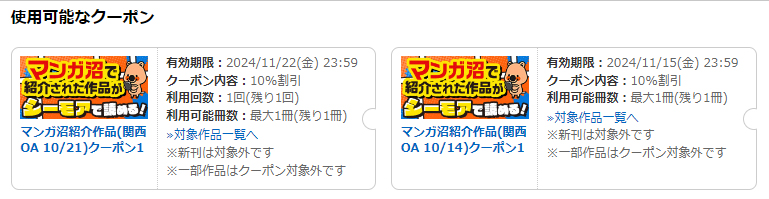 使用可能なクーポン

マンガ沼で紹介された作品がシーモアで読める!

マンガ沼紹介作品(関西OA 10/21)クーポン1

有効期限：2024/11/22(金) 23:59
クーポン内容：10%割引
利用回数：1回(残り1回)
利用可能冊数：最大1冊(残り1冊)
»対象作品一覧へ
※新刊は対象外です
※一部作品はクーポン対象外です

マンガ沼で紹介された作品がシーモアで読める!

マンガ沼紹介作品(関西OA 10/14)クーポン1

有効期限：2024/11/15(金) 23:59
クーポン内容：10%割引
利用可能冊数：最大1冊(残り1冊)
»対象作品一覧へ
※新刊は対象外です
※一部作品はクーポン対象外です